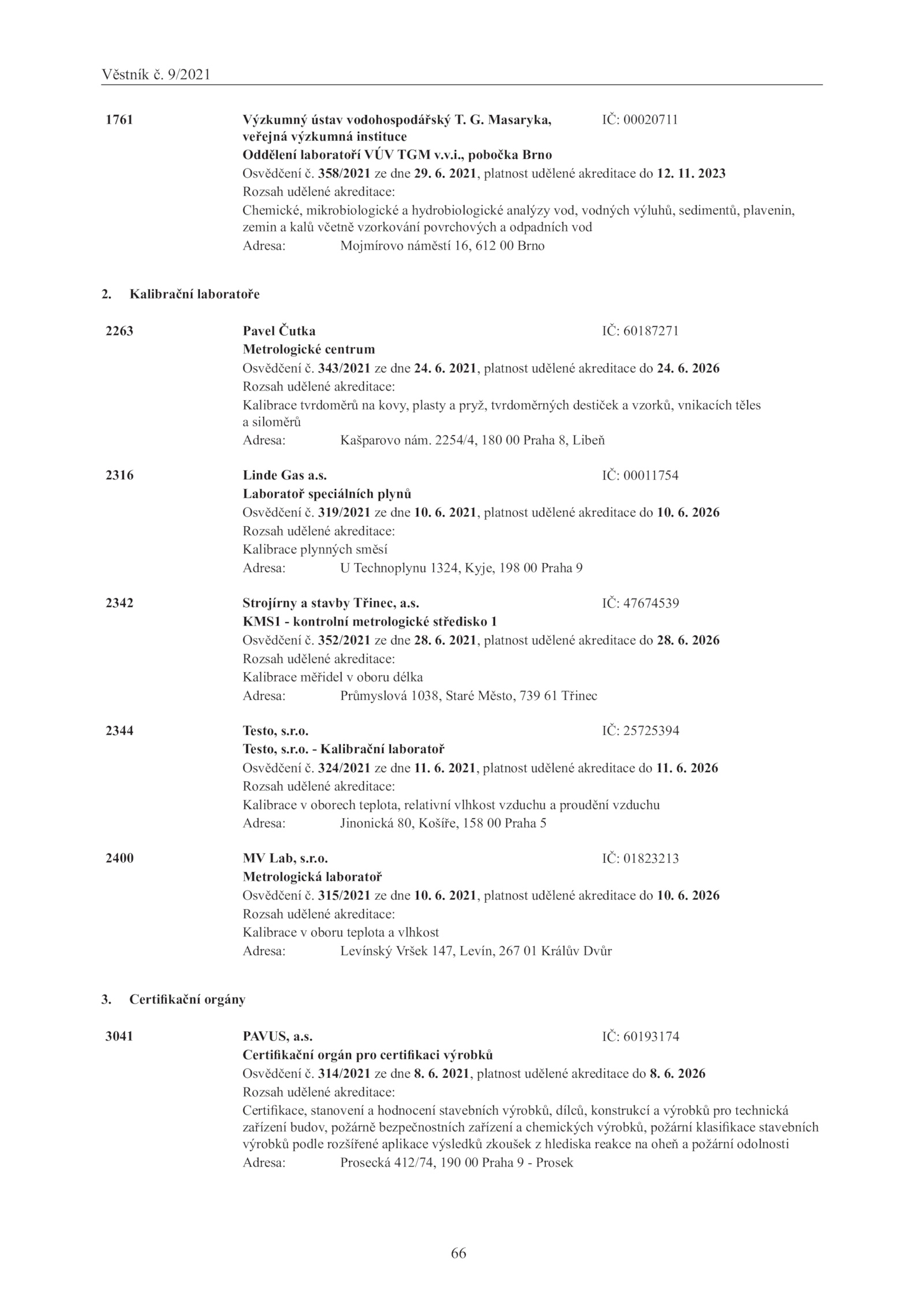 Věstník č. 9/2021

1761

Výzkumný ústav vodohospodářský T. G. Masaryka, veřejná výzkumná instituce IČ: 00020711
Oddělení laboratoří VÚV TGM v.v.i., pobočka Brno
Osvědčení č. 358/2021 ze dne 29. 6. 2021, platnost udělené akreditace do 12. 11. 2023
Rozsah udělené akreditace:
Chemické, mikrobiologické a hydrobiologické analýzy vod, vodných výluhů, sedimentů, plavenin, zemin a kalů včetně vzorkování povrchových a odpadních vod
Adresa: Mojmírovo náměstí 16, 612 00 Brno

2. Kalibrační laboratoře

2263

Pavel Čutka IČ: 60187271
Metrologické centrum
Osvědčení č. 343/2021 ze dne 24. 6. 2021, platnost udělené akreditace do 24. 6. 2026
Rozsah udělené akreditace:
Kalibrace tvrdoměrů na kovy, plasty a pryž, tvrdoměrných destiček a vzorků, vnikacích těles a siloměrů
Adresa: Kašparovo nám. 2254/4, 180 00 Praha 8, Libeň

2316

Linde Gas a.s. IČ: 00011754
Laboratoř speciálních plynů
Osvědčení č. 319/2021 ze dne 10. 6. 2021, platnost udělené akreditace do 10. 6. 2026
Rozsah udělené akreditace:
Kalibrace plynných směsí
Adresa: U Technoplynu 1324, Kyje, 198 00 Praha 9

2342

Strojírny a stavby Třinec, a.s. IČ: 47674539
KMS1 - kontrolní metrologické středisko 1
Osvědčení č. 352/2021 ze dne 28. 6. 2021, platnost udělené akreditace do 28. 6. 2026
Rozsah udělené akreditace:
Kalibrace měřidel v oboru délka
Adresa: Průmyslová 1038, Staré Město, 739 61 Třinec

2344

Testo, s.r.o. IČ: 25725394
Testo, s.r.o. - Kalibrační laboratoř
Osvědčení č. 324/2021 ze dne 11. 6. 2021, platnost udělené akreditace do 11. 6. 2026
Rozsah udělené akreditace:
Kalibrace v oborech teplota, relativní vlhkost vzduchu a proudění vzduchu
Adresa: Jinonická 80, Košíře, 158 00 Praha 5

2400

MV Lab, s.r.o. IČ: 01823213
Metrologická laboratoř
Osvědčení č. 315/2021 ze dne 10. 6. 2021, platnost udělené akreditace do 10. 6. 2026
Rozsah udělené akreditace:
Kalibrace v oboru teplota a vlhkost
Adresa: Levínský Vršek 147, Levín, 267 01 Králův Dvůr

3. Certifikační orgány

3041

PAVUS, a.s. IČ: 60193174
Certifikační orgán pro certifikaci výrobků
Osvědčení č. 314/2021 ze dne 8. 6. 2021, platnost udělené akreditace do 8. 6. 2026
Rozsah udělené akreditace:
Certifikace, stanovení a hodnocení stavebních výrobků, dílců, konstrukcí a výrobků pro technická zařízení budov, požárně bezpečnostních zařízení a chemických výrobků, požární klasifikace stavebních výrobků podle rozšířené aplikace výsledků zkoušek z hlediska reakce na oheň a požární odolnosti
Adresa: Prosecká 412/74, 190 00 Praha 9 - Prosek

66